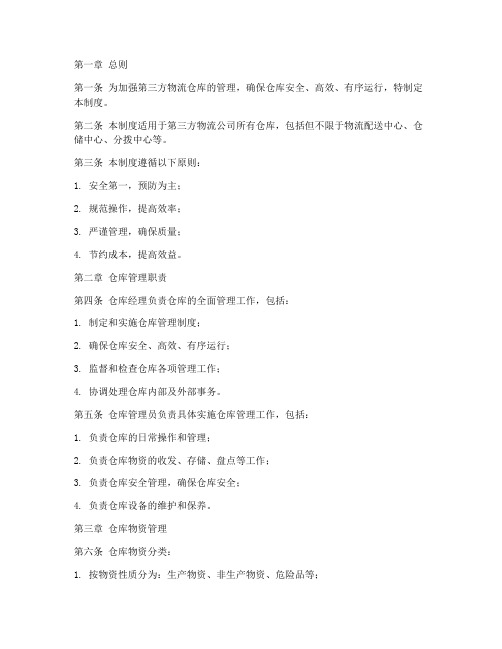 第一章 总则

第一条 为加强第三方物流仓库的管理，确保仓库安全、高效、有序运行，特制定本制度。

第二条 本制度适用于第三方物流公司所有仓库，包括但不限于物流配送中心、仓储中心、分拨中心等。

第三条 本制度遵循以下原则：

1. 安全第一，预防为主；

2. 规范操作，提高效率；

3. 严谨管理，确保质量；

4. 节约成本，提高效益。

第二章 仓库管理职责

第四条 仓库经理负责仓库的全面管理工作，包括：

1. 制定和实施仓库管理制度；

2. 确保仓库安全、高效、有序运行；

3. 监督和检查仓库各项管理工作；

4. 协调处理仓库内部及外部事务。

第五条 仓库管理员负责具体实施仓库管理工作，包括：

1. 负责仓库的日常操作和管理；

2. 负责仓库物资的收发、存储、盘点等工作；

3. 负责仓库安全管理，确保仓库安全；

4. 负责仓库设备的维护和保养。

第三章 仓库物资管理

第六条 仓库物资分类：

1. 按物资性质分为：生产物资、非生产物资、危险品等；